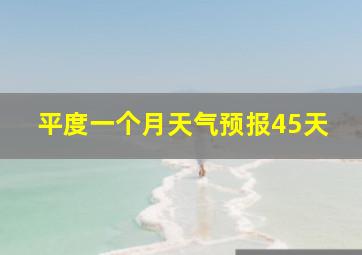 平度一个月天气预报45天